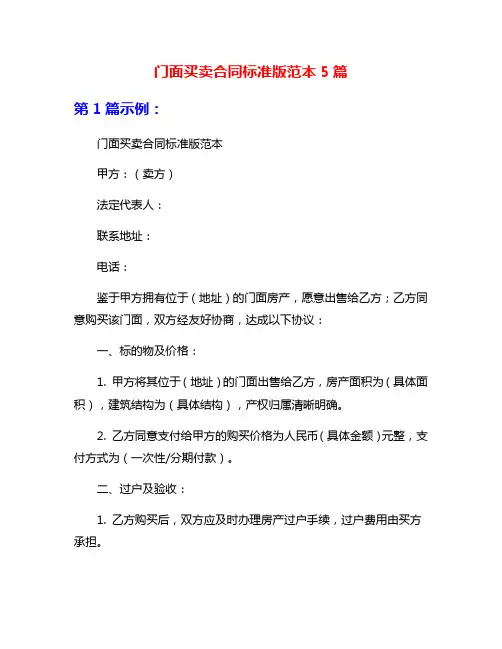 门面买卖合同标准版范本 5 篇

第 1 篇示例：

门面买卖合同标准版范本

甲方：（卖方）

法定代表人：

联系地址：

电话：

鉴于甲方拥有位于（地址）的门面房产，愿意出售给乙方；乙方同意购买该门面，双方经友好协商，达成以下协议：

一、标的物及价格：

1. 甲方将其位于（地址）的门面出售给乙方，房产面积为（具体面积），建筑结构为（具体结构），产权归属清晰明确。

2. 乙方同意支付给甲方的购买价格为人民币（具体金额）元整，支付方式为（一次性/分期付款）。

二、过户及验收：

1. 乙方购买后，双方应及时办理房产过户手续，过户费用由买方承担。